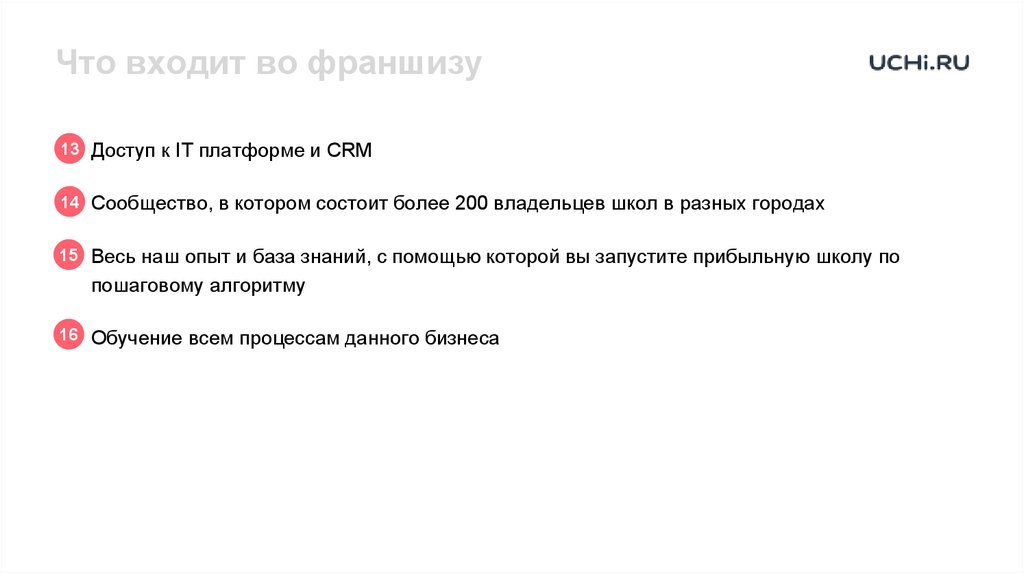 Что входит во франшизу

UCHi.RU

13 Доступ к IT платформе и CRM

14 Сообщество, в котором состоит более 200 владельцев школ в разных городах

15 Весь наш опыт и база знаний, с помощью которой вы запустите прибыльную школу по пошаговому алгоритму

16 Обучение всем процессам данного бизнеса